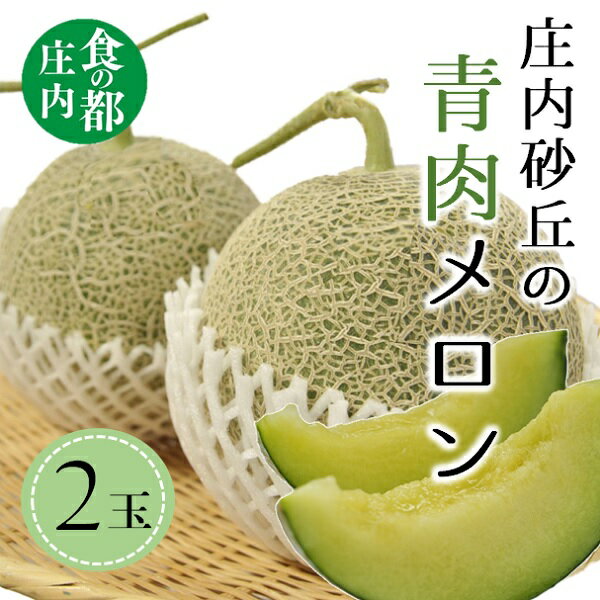 食の都
庄内

庄内砂丘の
青肉メロン

2玉